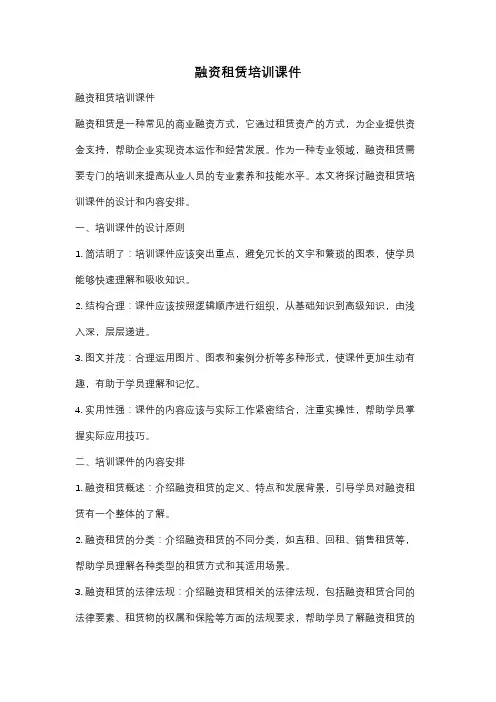 融资租赁培训课件

融资租赁培训课件

融资租赁是一种常见的商业融资方式，它通过租赁资产的方式，为企业提供资金支持，帮助企业实现资本运作和经营发展。作为一种专业领域，融资租赁需要专门的培训来提高从业人员的专业素养和技能水平。本文将探讨融资租赁培训课件的设计和内容安排。

一、培训课件的设计原则

1. 简洁明了：培训课件应该突出重点，避免冗长的文字和繁琐的图表，使学员能够快速理解和吸收知识。

2. 结构合理：课件应该按照逻辑顺序进行组织，从基础知识到高级知识，由浅入深，层层递进。

3. 图文并茂：合理运用图片、图表和案例分析等多种形式，使课件更加生动有趣，有助于学员理解和记忆。

4. 实用性强：课件的内容应该与实际工作紧密结合，注重实操性，帮助学员掌握实际应用技巧。

二、培训课件的内容安排

1. 融资租赁概述：介绍融资租赁的定义、特点和发展背景，引导学员对融资租赁有一个整体的了解。

2. 融资租赁的分类：介绍融资租赁的不同分类，如直租、回租、销售租赁等，帮助学员理解各种类型的租赁方式和其适用场景。

3. 融资租赁的法律法规：介绍融资租赁相关的法律法规，包括融资租赁合同的法律要素、租赁物的权属和保险等方面的法规要求，帮助学员了解融资租赁的